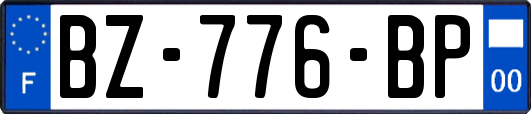 F

BZ-776-BP

00